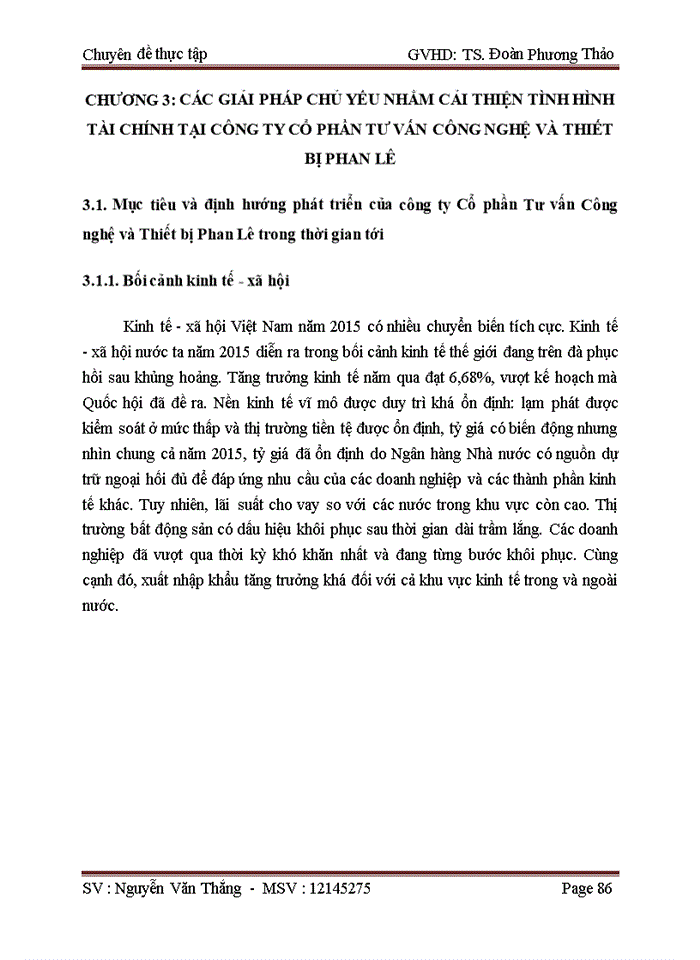 Chuyên đề thực tập GVHD: TS. Đoàn Phương Thảo

CHƯƠNG 3: CÁC GIẢI PHÁP CHỦ YẾU NHẰM CẢI THIỆN TÌNH HÌNH TÀI CHÍNH TẠI CÔNG TY CỔ PHẦN TƯ VẤN CÔNG NGHỆ VÀ THIẾT BỊ PHAN LÊ

3.1. Mục tiêu và định hướng phát triển của công ty Cổ phần Tư vấn Công nghệ và Thiết bị Phan Lê trong thời gian tới

3.1.1. Bối cảnh kinh tế - xã hội

Kinh tế - xã hội Việt Nam năm 2015 có nhiều chuyển biến tích cực. Kinh tế - xã hội nước ta năm 2015 diễn ra trong bối cảnh kinh tế thế giới đang trên đà phục hồi sau khủng hoảng. Tăng trưởng kinh tế năm qua đạt 6,68%, vượt kế hoạch mà Quốc hội đã đề ra. Nền kinh tế vĩ mô được duy trì khá ổn định: lạm phát được kiểm soát ở mức thấp và thị trường tiền tệ được ổn định, tỷ giá có biến động nhưng nhìn chung cả năm 2015, tỷ giá đã ổn định do Ngân hàng Nhà nước có nguồn dự trữ ngoại hối đủ để đáp ứng nhu cầu của các doanh nghiệp và các thành phần kinh tế khác. Tuy nhiên, lãi suất cho vay so với các nước trong khu vực còn cao. Thị trường bất động sản có dấu hiệu khôi phục sau thời gian dài trầm lắng. Các doanh nghiệp đã vượt qua thời kỳ khó khăn nhất và đang từng bước khôi phục. Cùng cạnh đó, xuất nhập khẩu tăng trưởng khá đối với cả khu vực kinh tế trong và ngoài nước.

SV : Nguyễn Văn Thắng - MSV : 12145275 Page 86